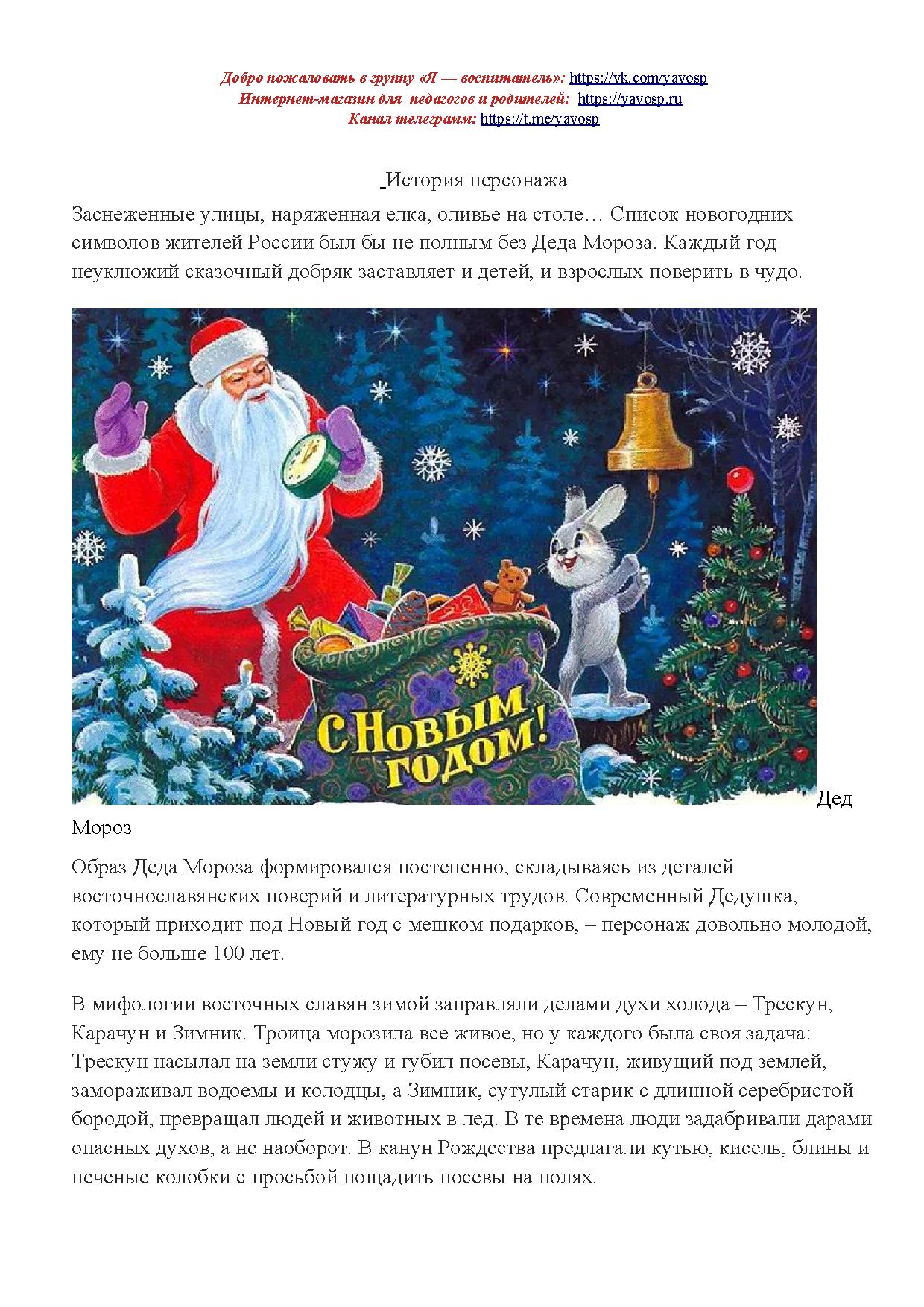 Добро пожаловать в группу «Я — воспитатель»: https://vk.com/yavosp
Интернет-магазин для педагогов и родителей: https://yavosp.ru
Канал телеграмм: https://t.me/yavosp

История персонажа

Заснеженные улицы, наряженная елка, оливье на столе… Список новогодних символов жителей России был бы не полным без Деда Мороза. Каждый год неуклюжий сказочный добряк заставляет и детей, и взрослых поверить в чудо.

С Новым годом!

Дед Мороз

Образ Деда Мороза формировался постепенно, складываясь из деталей восточнославянских поверий и литературных трудов. Современный Дедушка, который приходит под Новый год с мешком подарков, – персонаж довольно молодой, ему не больше 100 лет.

В мифологии восточных славян зимой заправляли делами духи холода – Трескун, Карачун и Зимник. Троица морозила все живое, но у каждого была своя задача: Трескун насылал на земли стужу и губил посевы, Карачун, живущий под землей, замораживал водоемы и колодцы, а Зимник, сутулый старик с длинной серебристой бородой, превращал людей и животных в лед. В те времена люди задабривали дарами опасных духов, а не наоборот. В канун Рождества предлагали кутью, кисель, блины и печеные колобки с просьбой пощадить посевы на полях.